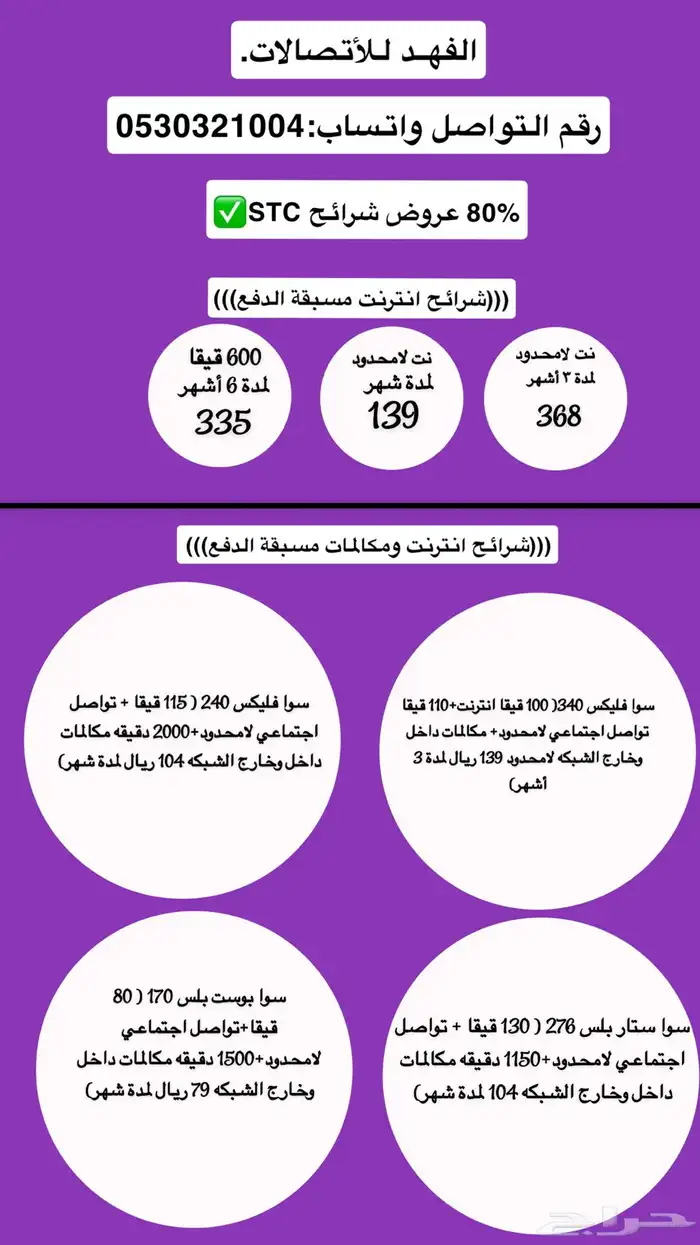 الفهد للأتصالات.

رقم التواصل واتساب:0530321004

80% عروض شرائح STC ✅

(((شرائح انترنت مسبقة الدفع)))

نت لامحدود لمدة ٣ أشهر 368

نت لامحدود لمدة شهر 139

600 قيقا لمدة 6 أشهر 335

(((شرائح انترنت ومكالمات مسبقة الدفع)))

سوا فليكس 340( 100 قيقا انترنت+110 قيقا تواصل اجتماعي لامحدود+ مكالمات داخل وخارج الشبكه لامحدود 139 ريال لمدة 3 أشهر)

سوا فليكس 240 ( 115 قيقا + تواصل اجتماعي لامحدود+2000 دقيقه مكالمات داخل وخارج الشبكه 104 ريال لمدة شهر)

سوا ستار بلس 276 ( 130 قيقا + تواصل اجتماعي لامحدود+1150 دقيقه مكالمات داخل وخارج الشبكه 104 لمدة شهر)

سوا بوست بلس 170 ( 80 قيقا+تواصل اجتماعي لامحدود+1500 دقيقه مكالمات داخل وخارج الشبكه 79 ريال لمدة شهر)

حراج